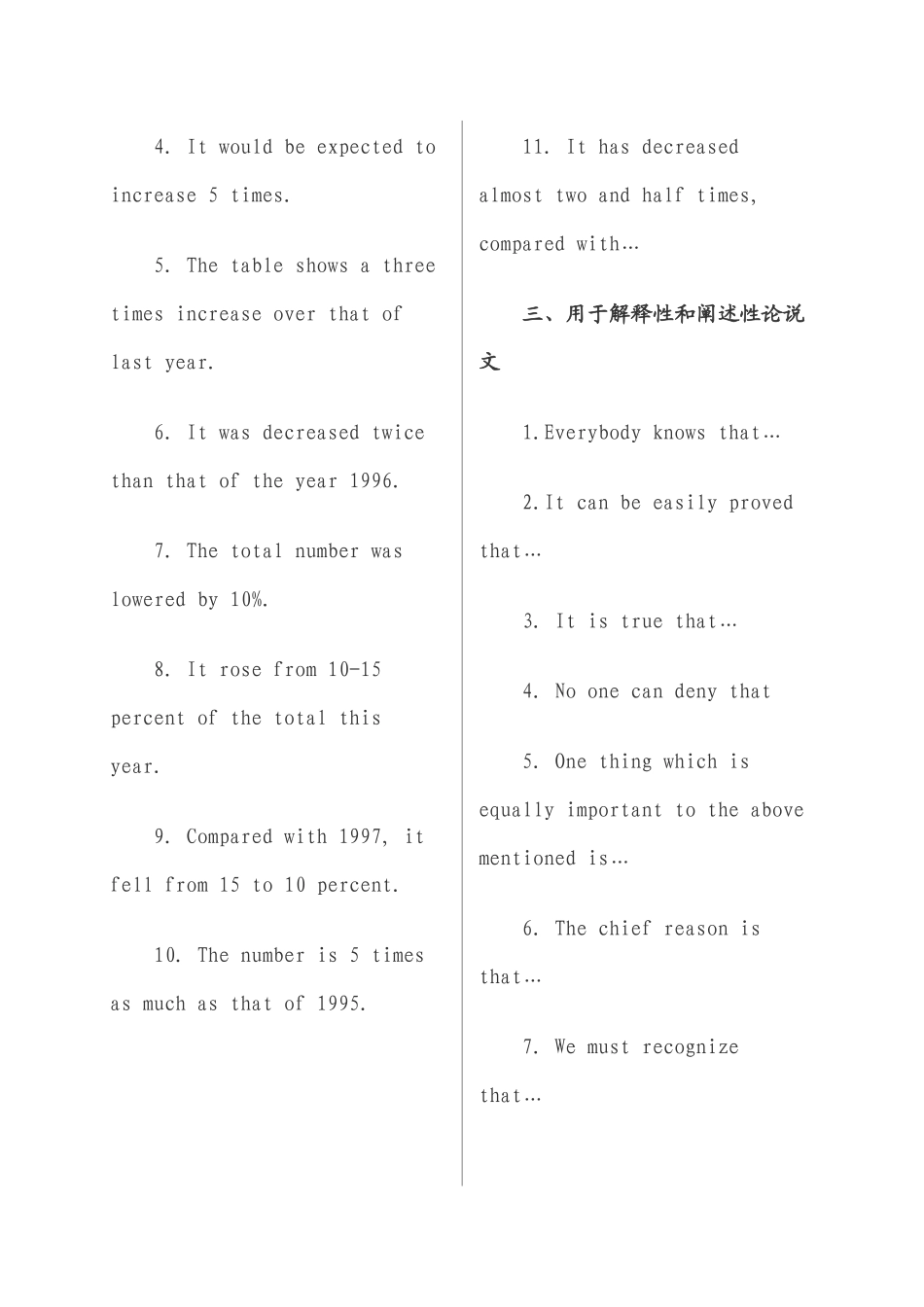 4. It would be expected to increase 5 times.

5. The table shows a three times increase over that of last year.

6. It was decreased twice than that of the year 1996.

7. The total number was lowered by 10%.

8. It rose from 10-15 percent of the total this year.

9. Compared with 1997, it fell from 15 to 10 percent.

10. The number is 5 times as much as that of 1995.

11. It has decreased almost two and half times, compared with…

三、用于解释性和阐述性论说文

1.Everybody knows that…

2.It can be easily proved that…

3. It is true that…

4. No one can deny that

5. One thing which is equally important to the above mentioned is…

6. The chief reason is that…

7. We must recognize that…